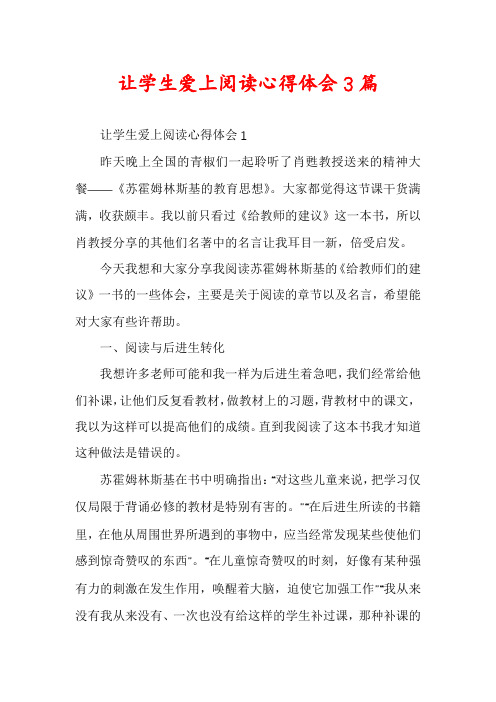 让学生爱上阅读心得体会3篇

让学生爱上阅读心得体会1

昨天晚上全国的青椒们一起聆听了肖甦教授送来的精神大餐——《苏霍姆林斯基的教育思想》。大家都觉得这节课干货满满，收获颇丰。我以前只看过《给教师的建议》这一本书，所以肖教授分享的其他们名著中的名言让我耳目一新，倍受启发。

今天我想和大家分享我阅读苏霍姆林斯基的《给教师们的建议》一书的一些体会，主要是关于阅读的章节以及名言，希望能对大家有些许帮助。

一、阅读与后进生转化

我想许多老师可能和我一样为后进生着急吧，我们经常给他们补课，让他们反复看教材，做教材上的习题，背教材中的课文，我以为这样可以提高他们的成绩。直到我阅读了这本书我才知道这种做法是错误的。

苏霍姆林斯基在书中明确指出："对这些儿童来说，把学习仅仅局限于背诵必修的教材是特别有害的。""在后进生所读的书籍里，在他从周围世界所遇到的事物中，应当经常发现某些使他们感到惊奇赞叹的东西"。"在儿童惊奇赞叹的时刻，好像有某种强有力的刺激在发生作用，唤醒着大脑，迫使它加强工作""我从来没有我从来没有、一次也没有给这样的学生补过课，那种补课的